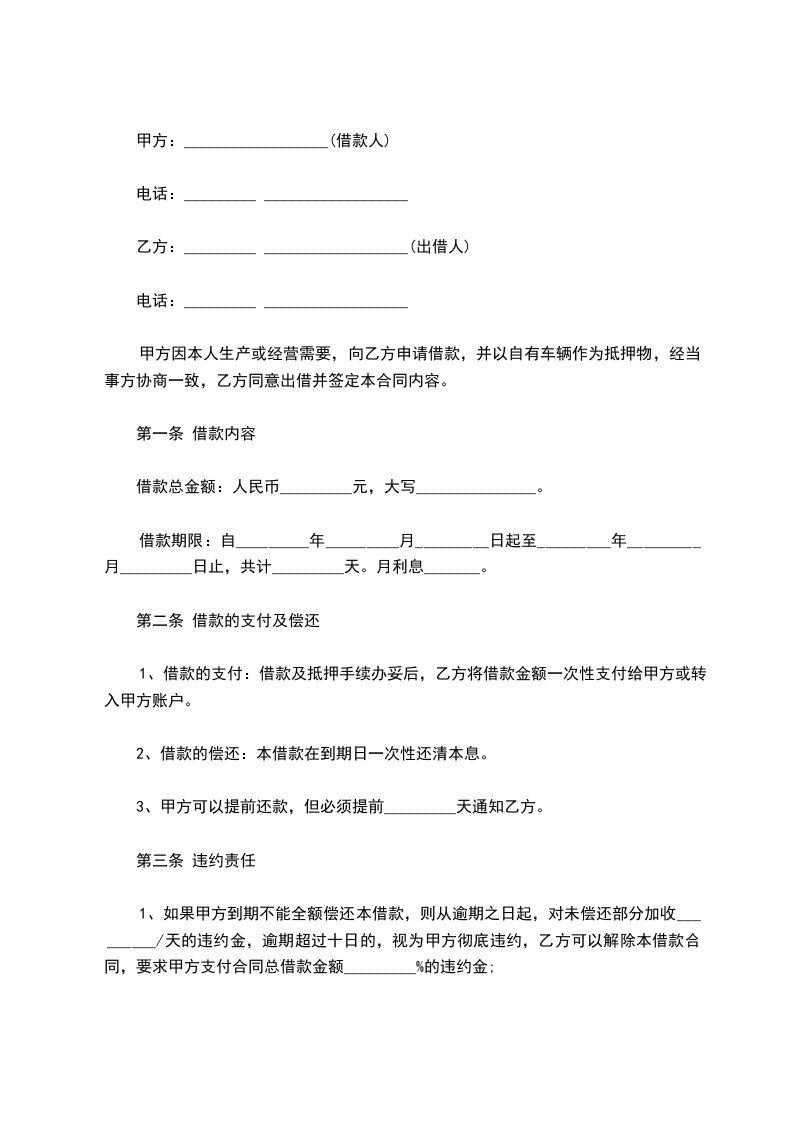 甲方：__________________(借款人)

电话：_________ __________________

乙方：_________ __________________(出借人)

电话：_________ __________________

甲方因本人生产或经营需要，向乙方申请借款，并以自有车辆作为抵押物，经当事方协商一致，乙方同意出借并签定本合同内容。

第一条 借款内容

借款总金额：人民币_________元，大写_______________。

借款期限：自_________年_________月_________日起至_________年_________月_________日止，共计_________天。月利息_______。

第二条 借款的支付及偿还

1、借款的支付：借款及抵押手续办妥后，乙方将借款金额一次性支付给甲方或转入甲方账户。

2、借款的偿还：本借款在到期日一次性还清本息。

3、甲方可以提前还款，但必须提前_________天通知乙方。

第三条 违约责任

1、如果甲方到期不能全额偿还本借款，则从逾期之日起，对未偿还部分加收_________/天的违约金，逾期超过十日的，视为甲方彻底违约，乙方可以解除本借款合同，要求甲方支付合同总借款金额_________%的违约金;